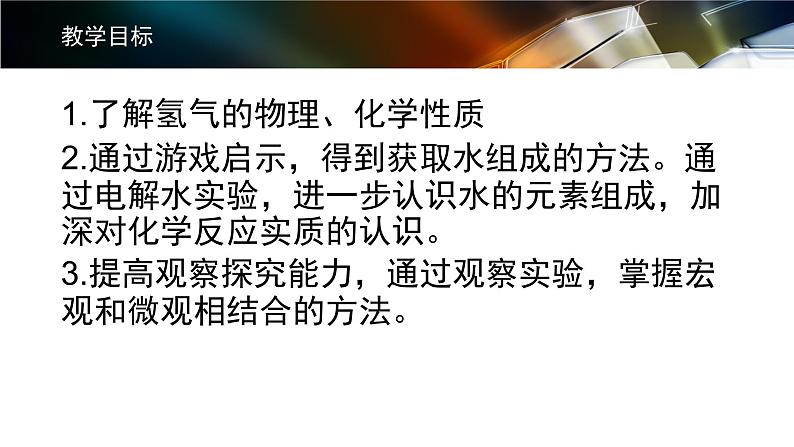 教学目标

1.了解氢气的物理、化学性质

2.通过游戏启示，得到获取水组成的方法。通过电解水实验，进一步认识水的元素组成，加深对化学反应实质的认识。

3.提高观察探究能力，通过观察实验，掌握宏观和微观相结合的方法。